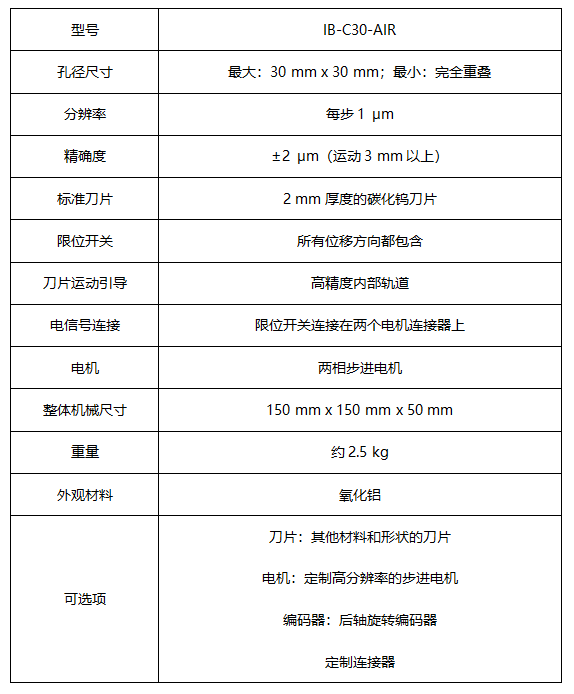 | 型号 | IB-C30-AIR |
|---|---|
| 孔径尺寸 | 最大：30 mm x 30 mm；最小：完全重叠 |
| 分辨率 | 每步 1 μm |
| 精确度 | ±2 μm（运动 3 mm 以上） |
| 标准刀片 | 2 mm 厚度的碳化钨刀片 |
| 限位开关 | 所有位移方向都包含 |
| 刀片运动引导 | 高精度内部轨道 |
| 电信号连接 | 限位开关连接在两个电机连接器上 |
| 电机 | 两相步进电机 |
| 整体机械尺寸 | 150 mm x 150 mm x 50 mm |
| 重量 | 约 2.5 kg |
| 外观材料 | 氧化铝 |
| 可选项 | 刀片：其他材料和形状的刀片<br>电机：定制高分辨率的步进电机<br>编码器：后轴旋转编码器<br>定制连接器 |